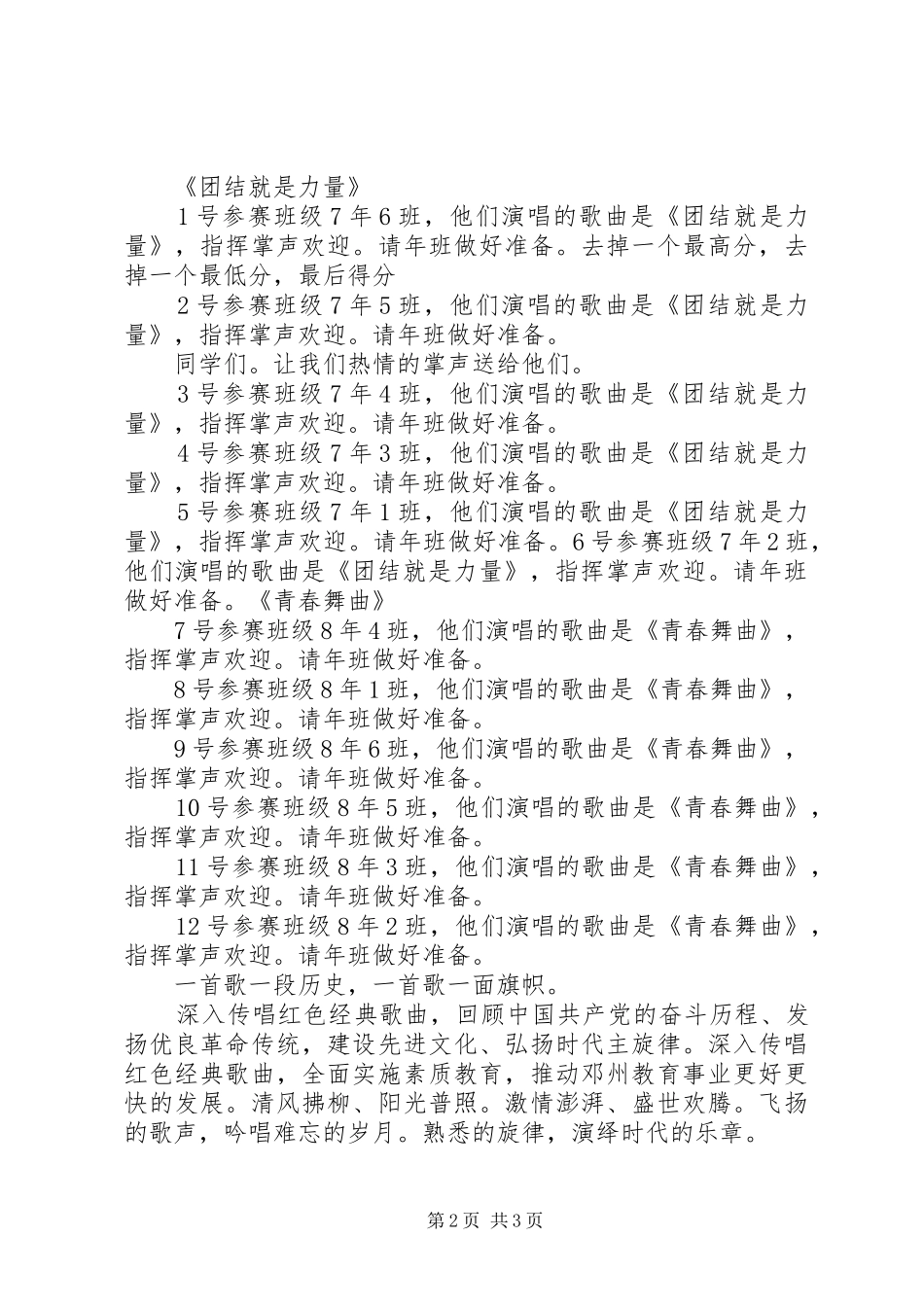 《团结就是力量》

1号参赛班级7年6班，他们演唱的歌曲是《团结就是力量》，指挥掌声欢迎。请年班做好准备。去掉一个最高分，去掉一个最低分，最后得分

2号参赛班级7年5班，他们演唱的歌曲是《团结就是力量》，指挥掌声欢迎。请年班做好准备。

同学们。让我们热情的掌声送给他们。

3号参赛班级7年4班，他们演唱的歌曲是《团结就是力量》，指挥掌声欢迎。请年班做好准备。

4号参赛班级7年3班，他们演唱的歌曲是《团结就是力量》，指挥掌声欢迎。请年班做好准备。

5号参赛班级7年1班，他们演唱的歌曲是《团结就是力量》，指挥掌声欢迎。请年班做好准备。6号参赛班级7年2班，他们演唱的歌曲是《团结就是力量》，指挥掌声欢迎。请年班做好准备。《青春舞曲》

7号参赛班级8年4班，他们演唱的歌曲是《青春舞曲》，指挥掌声欢迎。请年班做好准备。

8号参赛班级8年1班，他们演唱的歌曲是《青春舞曲》，指挥掌声欢迎。请年班做好准备。

9号参赛班级8年6班，他们演唱的歌曲是《青春舞曲》，指挥掌声欢迎。请年班做好准备。

10号参赛班级8年5班，他们演唱的歌曲是《青春舞曲》，指挥掌声欢迎。请年班做好准备。

11号参赛班级8年3班，他们演唱的歌曲是《青春舞曲》，指挥掌声欢迎。请年班做好准备。

12号参赛班级8年2班，他们演唱的歌曲是《青春舞曲》，指挥掌声欢迎。请年班做好准备。

一首歌一段历史，一首歌一面旗帜。

深入传唱红色经典歌曲，回顾中国共产党的奋斗历程、发扬优良革命传统，建设先进文化、弘扬时代主旋律。深入传唱红色经典歌曲，全面实施素质教育，推动邓州教育事业更好更快的发展。清风拂柳、阳光普照。激情澎湃、盛世欢腾。飞扬的歌声，吟唱难忘的岁月。熟悉的旋律，演绎时代的乐章。

第2页 共3页